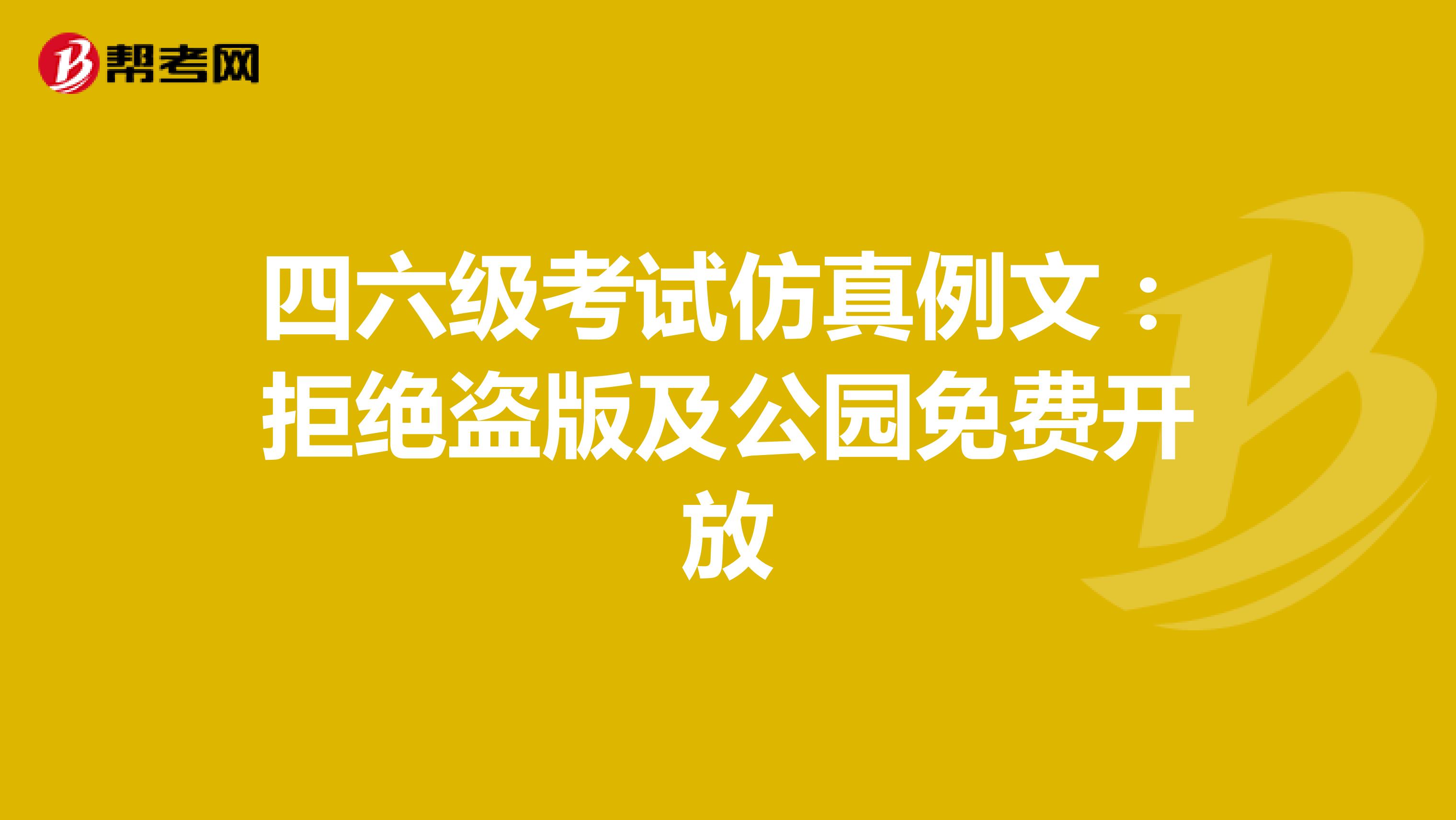 帮考网

四六级考试仿真例文：拒绝盗版及公园免费开放